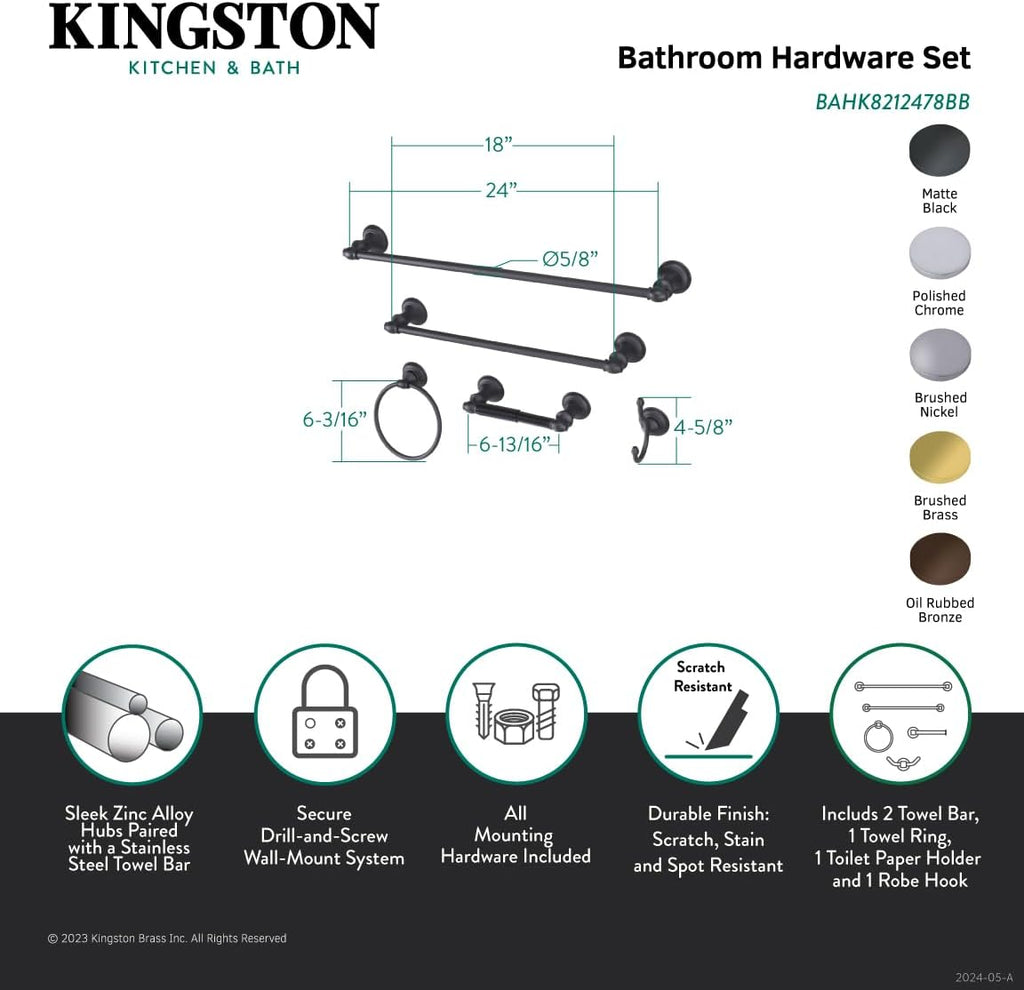 KINGSTON
KITCHEN & BATH

Bathroom Hardware Set
BAHK8212478BB

18”
24”
Ø5/8”
6-3/16”
6-13/16”
4-5/8”

Matte Black
Polished Chrome
Brushed Nickel
Brushed Brass
Oil Rubbed Bronze

Scratch Resistant

Sleek Zinc Alloy Hubs Paired with a Stainless Steel Towel Bar

Secure Drill-and-Screw Wall-Mount System

All Mounting Hardware Included

Durable Finish: Scratch, Stain and Spot Resistant

Includs 2 Towel Bar, 1 Towel Ring, 1 Toilet Paper Holder and 1 Robe Hook

© 2023 Kingston Brass Inc. All Rights Reserved

2024-05-A